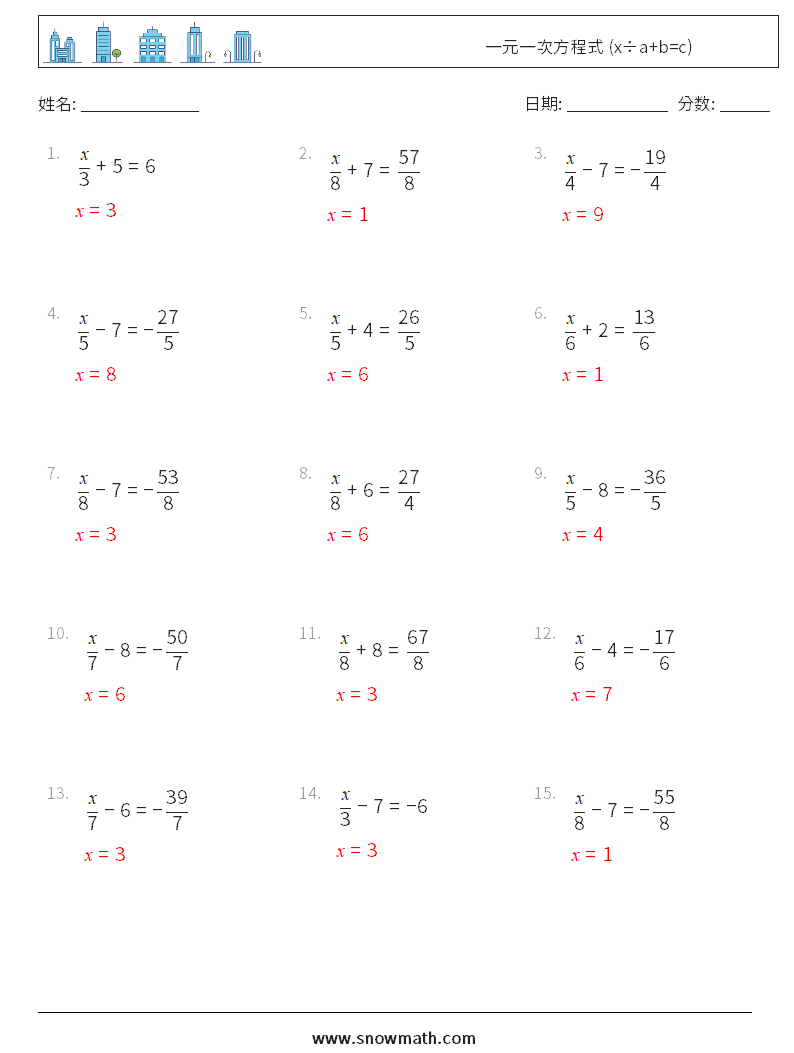 一元一次方程式 (x÷a+b=c)

姓名: ______________

日期: ____________ 分数: ______

1. $\frac{x}{3} + 5 = 6$
$x = 3$

2. $\frac{x}{8} + 7 = \frac{57}{8}$
$x = 1$

3. $\frac{x}{4} - 7 = -\frac{19}{4}$
$x = 9$

4. $\frac{x}{5} - 7 = -\frac{27}{5}$
$x = 8$

5. $\frac{x}{5} + 4 = \frac{26}{5}$
$x = 6$

6. $\frac{x}{6} + 2 = \frac{13}{6}$
$x = 1$

7. $\frac{x}{8} - 7 = -\frac{53}{8}$
$x = 3$

8. $\frac{x}{8} + 6 = \frac{27}{4}$
$x = 6$

9. $\frac{x}{5} - 8 = -\frac{36}{5}$
$x = 4$

10. $\frac{x}{7} - 8 = -\frac{50}{7}$
$x = 6$

11. $\frac{x}{8} + 8 = \frac{67}{8}$
$x = 3$

12. $\frac{x}{6} - 4 = -\frac{17}{6}$
$x = 7$

13. $\frac{x}{7} - 6 = -\frac{39}{7}$
$x = 3$

14. $\frac{x}{3} - 7 = -6$
$x = 3$

15. $\frac{x}{8} - 7 = -\frac{55}{8}$
$x = 1$

www.snowmath.com